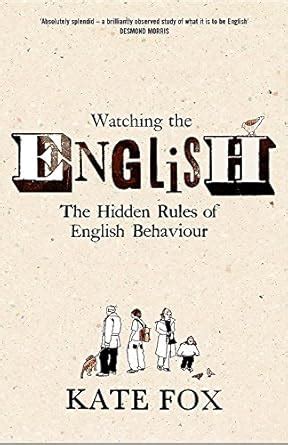 'Absolutely splendid – a brilliantly observed study of what it is to be English'
DESMOND MORRIS

Watching the
ENGLISH
The Hidden Rules of English Behaviour

KATE FOX